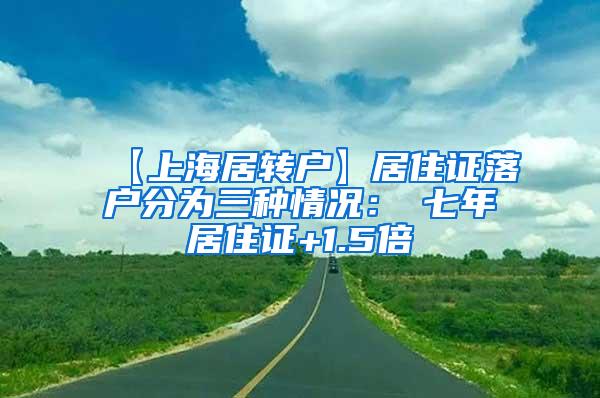 【上海居转户】居住证落户分为三种情况： 七年居住证+1.5倍